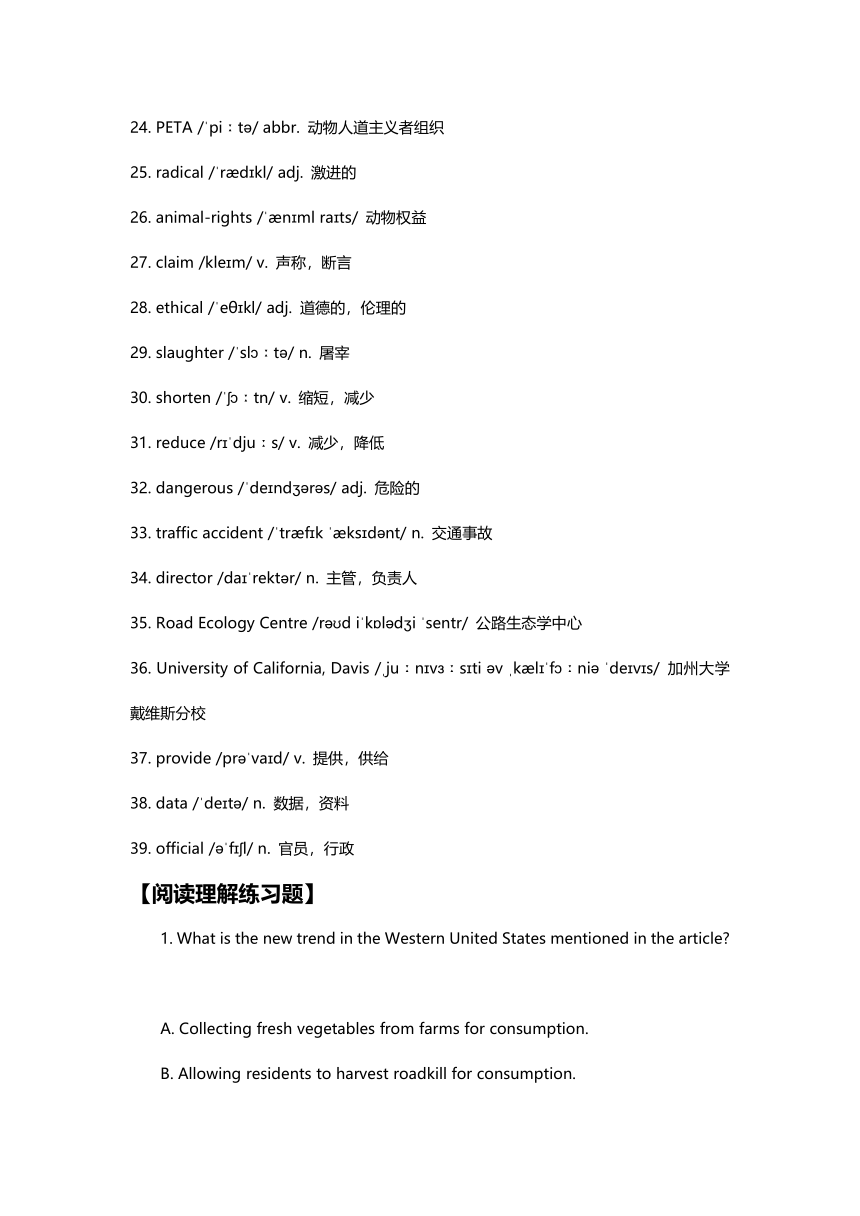 24. PETA /ˈpiːtə/ abbr. 动物人道主义者组织

25. radical /ˈrædɪkl/ adj. 激进的

26. animal-rights /ˈænɪml raɪts/ 动物权益

27. claim /kleɪm/ v. 声称，断言

28. ethical /ˈeθɪkl/ adj. 道德的，伦理的

29. slaughter /ˈslɔːtə/ n. 屠宰

30. shorten /ˈʃɔːtn/ v. 缩短，减少

31. reduce /rɪˈdjuːs/ v. 减少，降低

32. dangerous /ˈdeɪndʒərəs/ adj. 危险的

33. traffic accident /ˈtræfɪk ˈæksɪdənt/ n. 交通事故

34. director /daɪˈrektər/ n. 主管，负责人

35. Road Ecology Centre /rəʊd iˈkɒlədʒi ˈsentr/ 公路生态学中心

36. University of California, Davis /ˌjuːnɪvɜːsɪti əv ˌkælɪˈfɔːniə ˈdeɪvɪs/ 加州大学戴维斯分校

37. provide /prəˈvaɪd/ v. 提供，供给

38. data /ˈdeɪtə/ n. 数据，资料

39. official /əˈfɪʃl/ n. 官员，行政

【阅读理解练习题】

1. What is the new trend in the Western United States mentioned in the article?

A. Collecting fresh vegetables from farms for consumption.

B. Allowing residents to harvest roadkill for consumption.